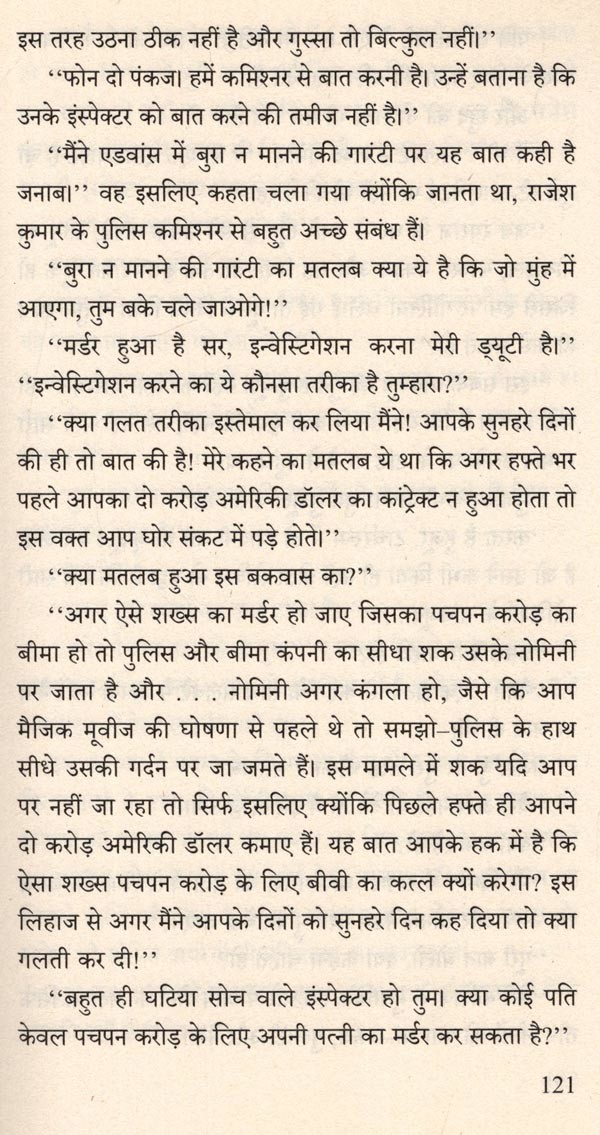 इस तरह उठना ठीक नहीं है और गुस्सा तो बिल्कुल नहीं।''

''फोन दो पंकज। हमें कमिश्नर से बात करनी है। उन्हें बताना है कि उनके इंस्पेक्टर को बात करने की तमीज नहीं है।''

''मैंने एडवांस में बुरा न मानने की गारंटी पर यह बात कही है जनाब।'' वह इसलिए कहता चला गया क्योंकि जानता था, राजेश कुमार के पुलिस कमिश्नर से बहुत अच्छे संबंध हैं।

''बुरा न मानने की गारंटी का मतलब क्या ये है कि जो मुंह में आएगा, तुम बके चले जाओगे!''

''मर्डर हुआ है सर, इन्वेस्टिगेशन करना मेरी ड्यूटी है।''

''इन्वेस्टिगेशन करने का ये कौनसा तरीका है तुम्हारा?''

''क्या गलत तरीका इस्तेमाल कर लिया मैंने! आपके सुनहरे दिनों की ही तो बात की है! मेरे कहने का मतलब ये था कि अगर हफ्ते भर पहले आपका दो करोड़ अमेरिकी डॉलर का कांट्रेक्ट न हुआ होता तो इस वक्त आप घोर संकट में पड़े होते।''

''क्या मतलब हुआ इस बकवास का?''

''अगर ऐसे शख्स का मर्डर हो जाए जिसका पचपन करोड़ का बीमा हो तो पुलिस और बीमा कंपनी का सीधा शक उसके नोमिनी पर जाता है और . . . नोमिनी अगर कंगला हो, जैसे कि आप मैजिक मूवीज की घोषणा से पहले थे तो समझो–पुलिस के हाथ सीधे उसकी गर्दन पर जा जमते हैं। इस मामले में शक यदि आप पर नहीं जा रहा तो सिर्फ इसलिए क्योंकि पिछले हफ्ते ही आपने दो करोड़ अमेरिकी डॉलर कमाए हैं। यह बात आपके हक में है कि ऐसा शख्स पचपन करोड़ के लिए बीवी का कत्ल क्यों करेगा? इस लिहाज से अगर मैंने आपके दिनों को सुनहरे दिन कह दिया तो क्या गलती कर दी!''

''बहुत ही घटिया सोच वाले इंस्पेक्टर हो तुम। क्या कोई पति केवल पचपन करोड़ के लिए अपनी पत्नी का मर्डर कर सकता है?''

121